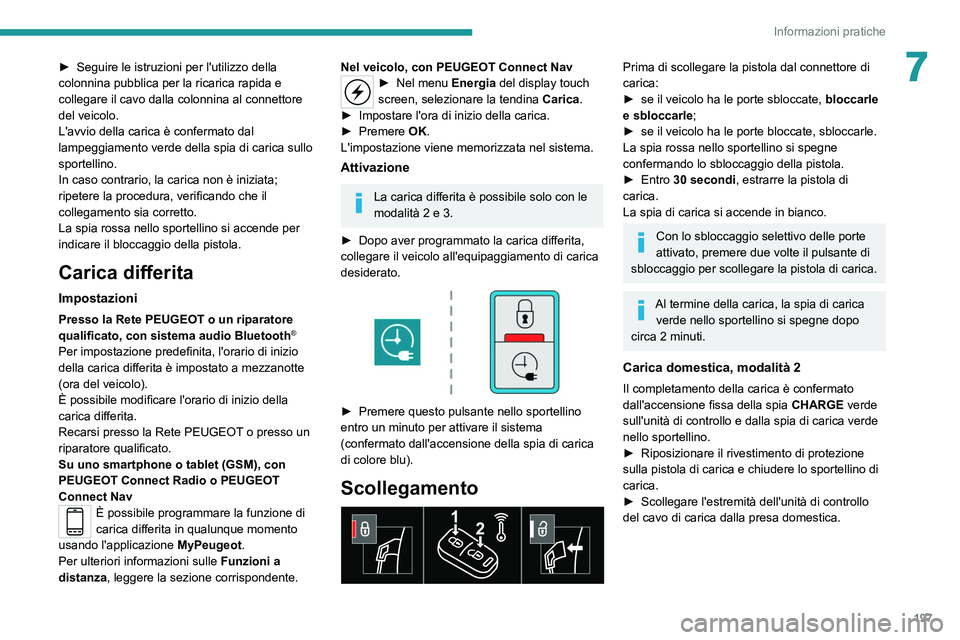 Informazioni pratiche

7

► Seguire le istruzioni per l'utilizzo della colonnina pubblica per la ricarica rapida e collegare il cavo dalla colonnina al connettore del veicolo.
L'avvio della carica è confermato dal lampeggiamento verde della spia di carica sullo sportellino.
In caso contrario, la carica non è iniziata; ripetere la procedura, verificando che il collegamento sia corretto.
La spia rossa nello sportellino si accende per indicare il bloccaggio della pistola.

Carica differita

Impostazioni

Presso la Rete PEUGEOT o un riparatore qualificato, con sistema audio Bluetooth®
Per impostazione predefinita, l'orario di inizio della carica differita è impostato a mezzanotte (ora del veicolo).
È possibile modificare l'orario di inizio della carica differita.
Recarsi presso la Rete PEUGEOT o presso un riparatore qualificato.
Su uno smartphone o tablet (GSM), con PEUGEOT Connect Radio o PEUGEOT Connect Nav
È possibile programmare la funzione di carica differita in qualunque momento usando l'applicazione MyPeugeot.
Per ulteriori informazioni sulle Funzioni a distanza, leggere la sezione corrispondente.

Nel veicolo, con PEUGEOT Connect Nav
► Nel menu Energia del display touch screen, selezionare la tendina Carica.
► Impostare l'ora di inizio della carica.
► Premere OK.
L'impostazione viene memorizzata nel sistema.

Attivazione

La carica differita è possibile solo con le modalità 2 e 3.

► Dopo aver programmato la carica differita, collegare il veicolo all'equipaggiamento di carica desiderato.

► Premere questo pulsante nello sportellino entro un minuto per attivare il sistema (confermato dall'accensione della spia di carica di colore blu).

Scollegamento

1 2

Prima di scollegare la pistola dal connettore di carica:
► se il veicolo ha le porte sbloccate, bloccarle e sbloccarle;
► se il veicolo ha le porte bloccate, sbloccarle.
La spia rossa nello sportellino si spegne confermando lo sbloccaggio della pistola.
► Entro 30 secondi, estrarre la pistola di carica.
La spia di carica si accende in bianco.

Con lo sbloccaggio selettivo delle porte attivato, premere due volte il pulsante di sbloccaggio per scollegare la pistola di carica.

Al termine della carica, la spia di carica verde nello sportellino si spegne dopo circa 2 minuti.

Carica domestica, modalità 2

Il completamento della carica è confermato dall'accensione fissa della spia CHARGE verde sull'unità di controllo e dalla spia di carica verde nello sportellino.
► Riposizionare il rivestimento di protezione sulla pistola di carica e chiudere lo sportellino di carica.
► Scollegare l'estremità dell'unità di controllo del cavo di carica dalla presa domestica.

197

carmanualsonline.info